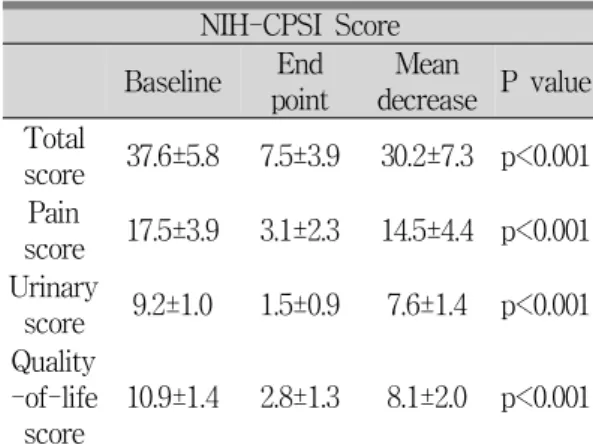 | NIH-CPSI Score | | | | |
|---|---|---|---|---|
| | Baseline | End point | Mean decrease | P value |
| Total score | 37.6±5.8 | 7.5±3.9 | 30.2±7.3 | p<0.001 |
| Pain score | 17.5±3.9 | 3.1±2.3 | 14.5±4.4 | p<0.001 |
| Urinary score | 9.2±1.0 | 1.5±0.9 | 7.6±1.4 | p<0.001 |
| Quality -of-life score | 10.9±1.4 | 2.8±1.3 | 8.1±2.0 | p<0.001 |